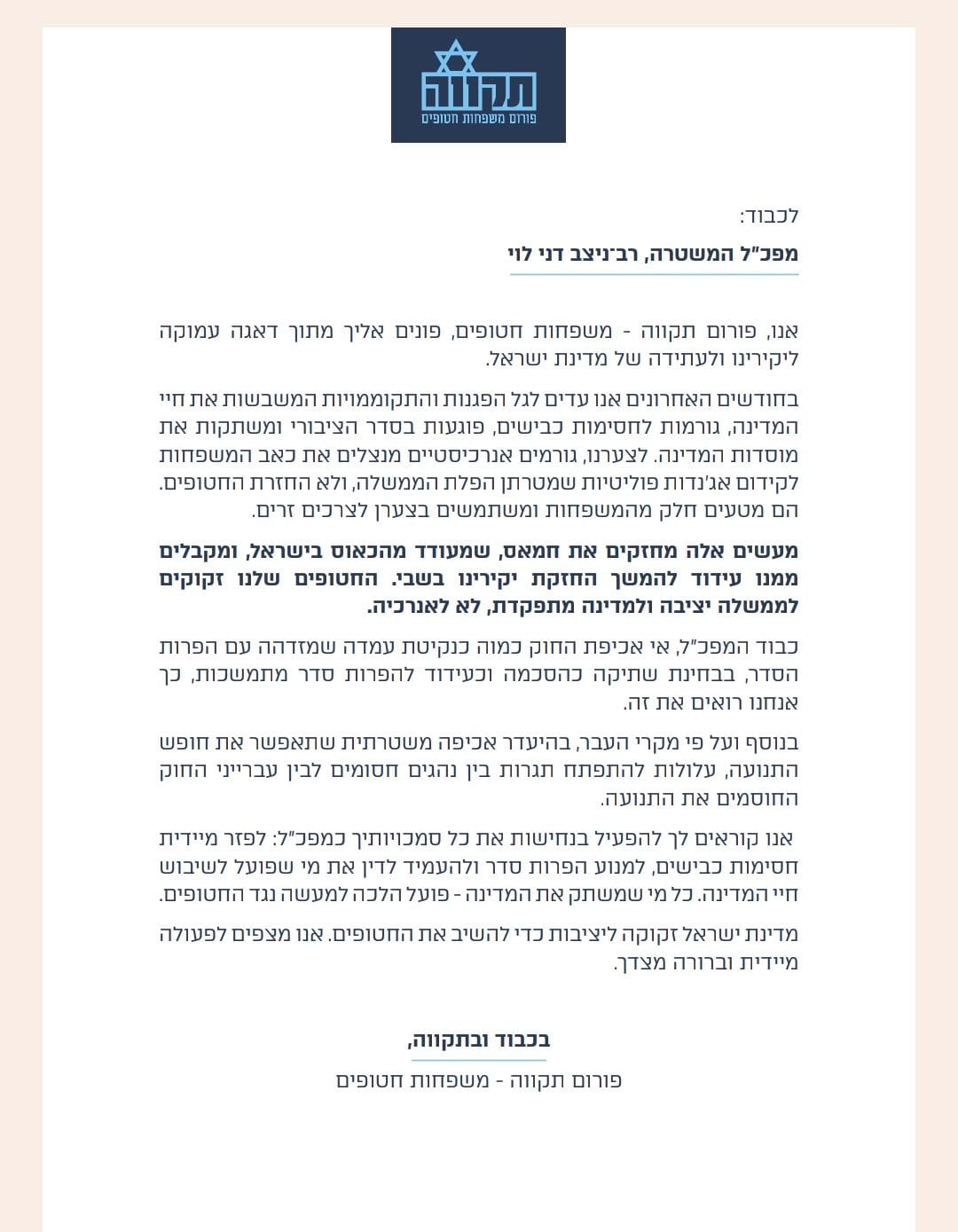 תקווה
פורום משפחות חטופים

לכבוד:

מפכ"ל המשטרה, רב־ניצב דני לוי

אנו, פורום תקווה - משפחות חטופים, פונים אליך מתוך דאגה עמוקה ליקירינו ולעתידה של מדינת ישראל.

בחודשים האחרונים אנו עדים לגל הפגנות והתקוממויות המשבשות את חיי המדינה, גורמות לחסימות כבישים, פוגעות בסדר הציבורי ומשתקות את מוסדות המדינה. לצערנו, גורמים אנרכיסטיים מנצלים את כאב המשפחות לקידום אג'נדות פוליטיות שמטרתן הפלת הממשלה, ולא החזרת החטופים. הם מטעים חלק מהמשפחות ומשתמשים בצערן לצרכים זרים.

מעשים אלה מחזקים את חמאס, שמעודד מהכאוס בישראל, ומקבלים ממנו עידוד להמשך החזקת יקירינו בשבי. החטופים שלנו זקוקים לממשלה יציבה ולמדינה מתפקדת, לא לאנרכיה.

כבוד המפכ"ל, אי אכיפת החוק כמוה כנקיטת עמדה שמזדהה עם הפרות הסדר, בבחינת שתיקה כהסכמה וכעידוד להפרות סדר מתמשכות, כך אנחנו רואים את זה.

בנוסף ועל פי מקרי העבר, בהיעדר אכיפה משטרתית שתאפשר את חופש התנועה, עלולות להתפתח תגרות בין נהגים חסומים לבין עברייני החוק החוסמים את התנועה.

אנו קוראים לך להפעיל בנחישות את כל סמכויותיך כמפכ"ל: לפזר מיידית חסימות כבישים, למנוע הפרות סדר ולהעמיד לדין את מי שפועל לשיבוש חיי המדינה. כל מי שמשתק את המדינה - פועל הלכה למעשה נגד החטופים.

מדינת ישראל זקוקה ליציבות כדי להשיב את החטופים. אנו מצפים לפעולה מיידית וברורה מצדך.

בכבוד ובתקווה,

פורום תקווה - משפחות חטופים